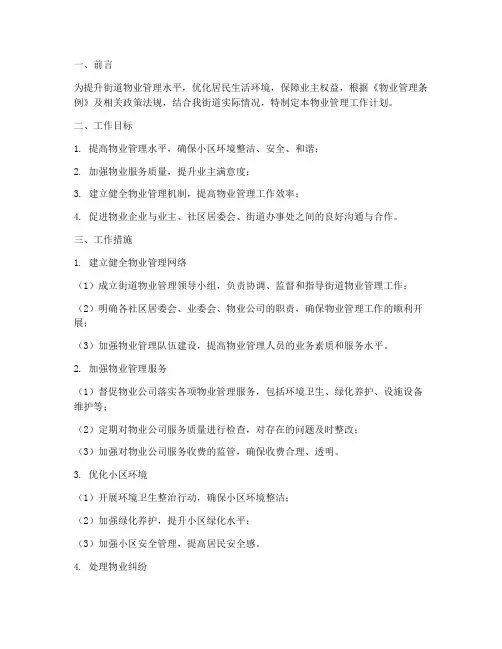 一、前言

为提升街道物业管理水平，优化居民生活环境，保障业主权益，根据《物业管理条例》及相关政策法规，结合我街道实际情况，特制定本物业管理工作计划。

二、工作目标

1. 提高物业管理水平，确保小区环境整洁、安全、和谐；

2. 加强物业服务质量，提升业主满意度；

3. 建立健全物业管理机制，提高物业管理工作效率；

4. 促进物业企业与业主、社区居委会、街道办事处之间的良好沟通与合作。

三、工作措施

1. 建立健全物业管理网络

（1）成立街道物业管理领导小组，负责协调、监督和指导街道物业管理工作；

（2）明确各社区居委会、业委会、物业公司的职责，确保物业管理工作的顺利开展；

（3）加强物业管理队伍建设，提高物业管理人员的业务素质和服务水平。

2. 加强物业管理服务

（1）督促物业公司落实各项物业管理服务，包括环境卫生、绿化养护、设施设备维护等；

（2）定期对物业公司服务质量进行检查，对存在的问题及时整改；

（3）加强对物业公司服务收费的监管，确保收费合理、透明。

3. 优化小区环境

（1）开展环境卫生整治行动，确保小区环境整洁；

（2）加强绿化养护，提升小区绿化水平；

（3）加强小区安全管理，提高居民安全感。

4. 处理物业纠纷